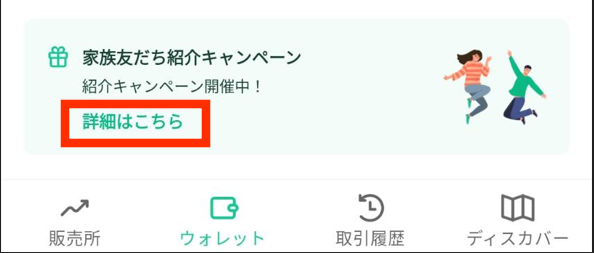 家族友だち紹介キャンペーン

紹介キャンペーン開催中！

詳細はこちら

販売所　ウォレット　取引履歴　ディスカバー